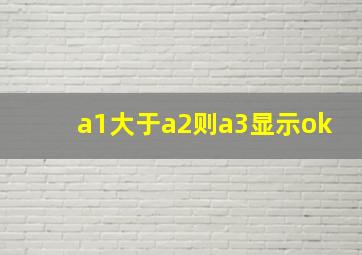 a1大于a2则a3显示ok